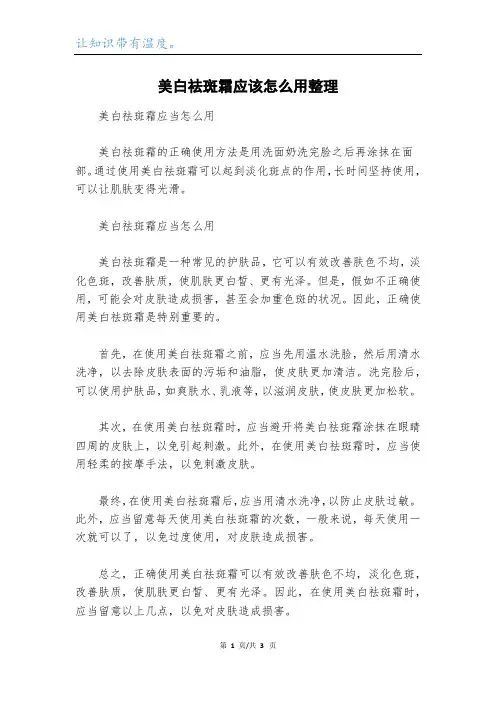 让知识带有温度。

美白祛斑霜应该怎么用整理

美白祛斑霜应当怎么用

美白祛斑霜的正确使用方法是用洗面奶洗完脸之后再涂抹在面部。通过使用美白祛斑霜可以起到淡化斑点的作用，长时间坚持使用，可以让肌肤变得光滑。

美白祛斑霜应当怎么用

美白祛斑霜是一种常见的护肤品，它可以有效改善肤色不均，淡化色斑，改善肤质，使肌肤更白皙、更有光泽。但是，假如不正确使用，可能会对皮肤造成损害，甚至会加重色斑的状况。因此，正确使用美白祛斑霜是特别重要的。

首先，在使用美白祛斑霜之前，应当先用温水洗脸，然后用清水洗净，以去除皮肤表面的污垢和油脂，使皮肤更加清洁。洗完脸后，可以使用护肤品，如爽肤水、乳液等，以滋润皮肤，使皮肤更加松软。

其次，在使用美白祛斑霜时，应当避开将美白祛斑霜涂抹在眼睛四周的皮肤上，以免引起刺激。此外，在使用美白祛斑霜时，应当使用轻柔的按摩手法，以免刺激皮肤。

最终，在使用美白祛斑霜后，应当用清水洗净，以防止皮肤过敏。此外，应当留意每天使用美白祛斑霜的次数，一般来说，每天使用一次就可以了，以免过度使用，对皮肤造成损害。

总之，正确使用美白祛斑霜可以有效改善肤色不均，淡化色斑，改善肤质，使肌肤更白皙、更有光泽。因此，在使用美白祛斑霜时，应当留意以上几点，以免对皮肤造成损害。

第 1 页/共 3 页